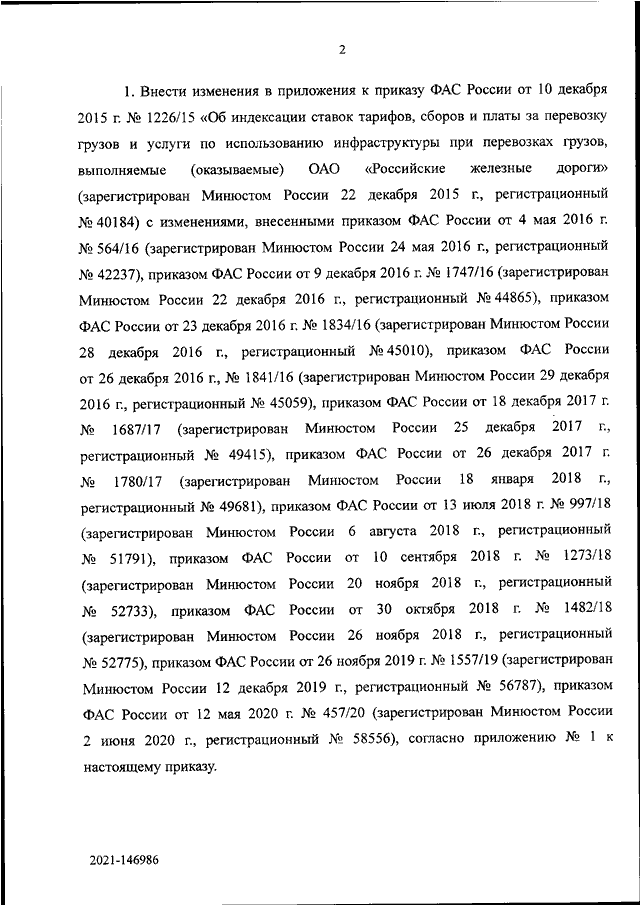 2

1. Внести изменения в приложения к приказу ФАС России от 10 декабря 2015 г. № 1226/15 «Об индексации ставок тарифов, сборов и платы за перевозку грузов и услуги по использованию инфраструктуры при перевозках грузов, выполняемые (оказываемые) ОАО «Российские железные дороги» (зарегистрирован Минюстом России 22 декабря 2015 г., регистрационный № 40184) с изменениями, внесенными приказом ФАС России от 4 мая 2016 г. № 564/16 (зарегистрирован Минюстом России 24 мая 2016 г., регистрационный № 42237), приказом ФАС России от 9 декабря 2016 г. № 1747/16 (зарегистрирован Минюстом России 22 декабря 2016 г., регистрационный № 44865), приказом ФАС России от 23 декабря 2016 г. № 1834/16 (зарегистрирован Минюстом России 28 декабря 2016 г., регистрационный № 45010), приказом ФАС России от 26 декабря 2016 г., № 1841/16 (зарегистрирован Минюстом России 29 декабря 2016 г., регистрационный № 45059), приказом ФАС России от 18 декабря 2017 г. № 1687/17 (зарегистрирован Минюстом России 25 декабря 2017 г., регистрационный № 49415), приказом ФАС России от 26 декабря 2017 г. № 1780/17 (зарегистрирован Минюстом России 18 января 2018 г., регистрационный № 49681), приказом ФАС России от 13 июля 2018 г. № 997/18 (зарегистрирован Минюстом России 6 августа 2018 г., регистрационный № 51791), приказом ФАС России от 10 сентября 2018 г. № 1273/18 (зарегистрирован Минюстом России 20 ноября 2018 г., регистрационный № 52733), приказом ФАС России от 30 октября 2018 г. № 1482/18 (зарегистрирован Минюстом России 26 ноября 2018 г., регистрационный № 52775), приказом ФАС России от 26 ноября 2019 г. № 1557/19 (зарегистрирован Минюстом России 12 декабря 2019 г., регистрационный № 56787), приказом ФАС России от 12 мая 2020 г. № 457/20 (зарегистрирован Минюстом России 2 июня 2020 г., регистрационный № 58556), согласно приложению № 1 к настоящему приказу.

2021-146986